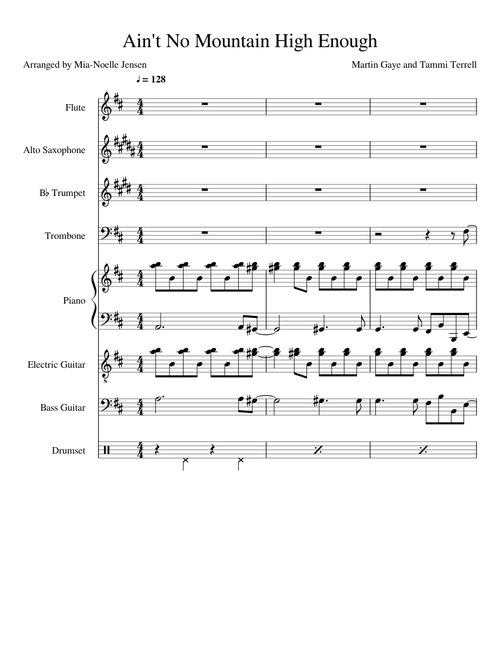 Ain't No Mountain High Enough

Arranged by Mia-Noelle Jensen

Martin Gaye and Tammi Terrell

♩ = 128

Flute

Alto Saxophone

B♭ Trumpet

Trombone

Piano

Electric Guitar

Bass Guitar

Drumset